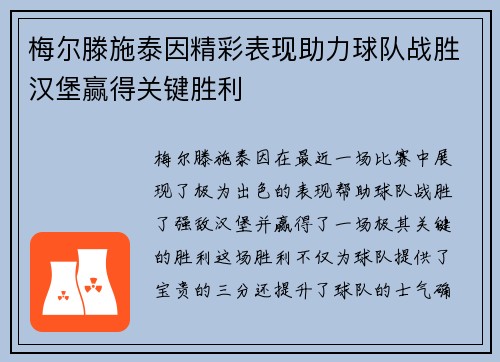 梅尔滕施泰因精彩表现助力球队战胜汉堡赢得关键胜利

梅尔滕施泰因在最近一场比赛中展现了极为出色的表现帮助球队战胜了强敌汉堡并赢得了一场极其关键的胜利这场胜利不仅为球队提供了宝贵的三分还提升了球队的士气确